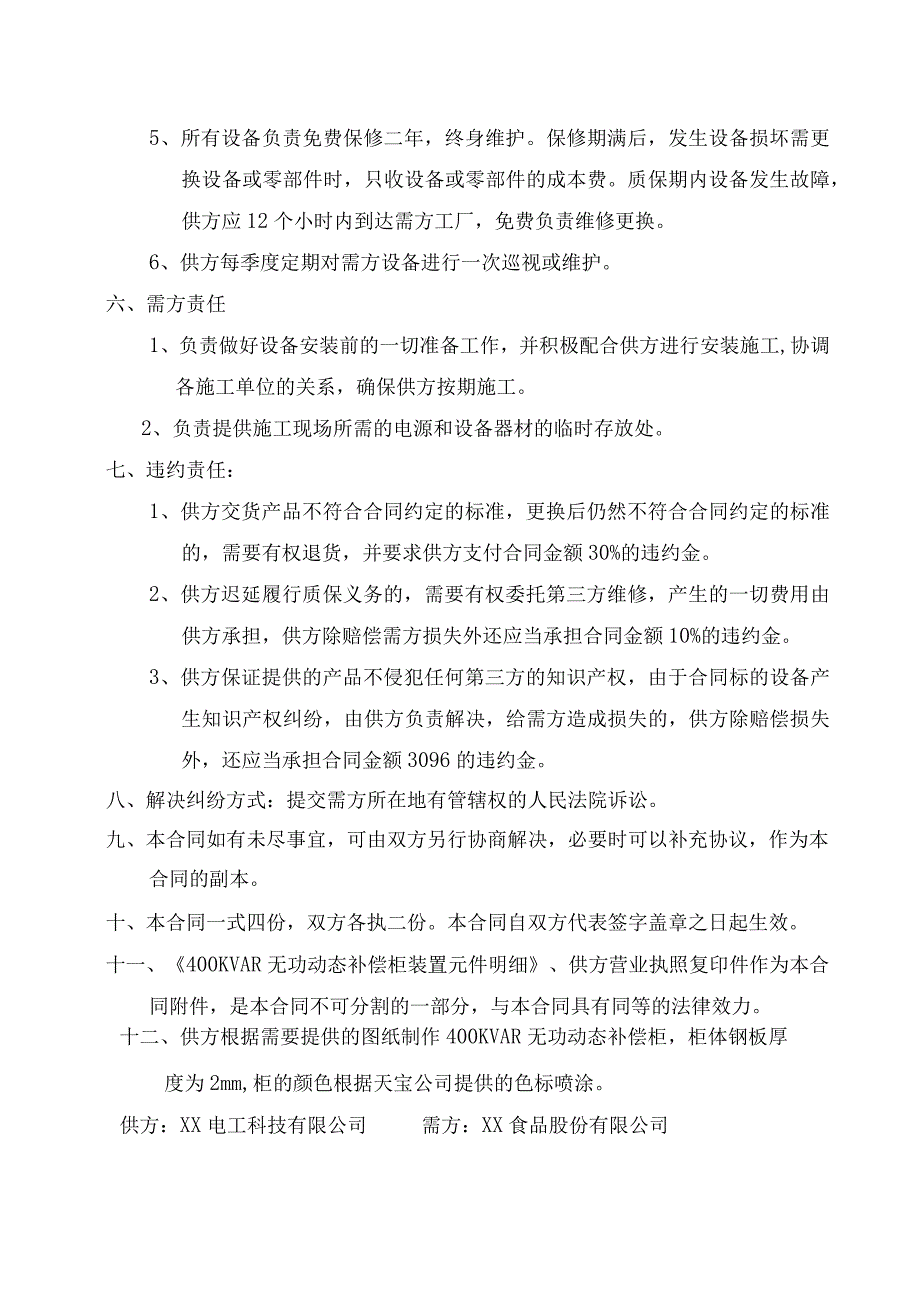 5、所有设备负责免费保修二年，终身维护。保修期满后，发生设备损坏需更换设备或零部件时，只收设备或零部件的成本费。质保期内设备发生故障，供方应12个小时内到达需方工厂，免费负责维修更换。

6、供方每季度定期对需方设备进行一次巡视或维护。

六、需方责任

1、负责做好设备安装前的一切准备工作，并积极配合供方进行安装施工,协调各施工单位的关系，确保供方按期施工。

2、负责提供施工现场所需的电源和设备器材的临时存放处。

七、违约责任：

1、供方交货产品不符合合同约定的标准，更换后仍然不符合合同约定的标准的，需要有权退货，并要求供方支付合同金额30%的违约金。

2、供方迟延履行质保义务的，需要有权委托第三方维修，产生的一切费用由供方承担，供方除赔偿需方损失外还应当承担合同金额10%的违约金。

3、供方保证提供的产品不侵犯任何第三方的知识产权，由于合同标的设备产生知识产权纠纷，由供方负责解决，给需方造成损失的，供方除赔偿损失外，还应当承担合同金额3096的违约金。

八、解决纠纷方式：提交需方所在地有管辖权的人民法院诉讼。

九、本合同如有未尽事宜，可由双方另行协商解决，必要时可以补充协议，作为本合同的副本。

十、本合同一式四份，双方各执二份。本合同自双方代表签字盖章之日起生效。

十一、《400KVAR无功动态补偿柜装置元件明细》、供方营业执照复印件作为本合同附件，是本合同不可分割的一部分，与本合同具有同等的法律效力。

十二、供方根据需要提供的图纸制作400KVAR无功动态补偿柜，柜体钢板厚度为2mm,柜的颜色根据天宝公司提供的色标喷涂。

供方：XX电工科技有限公司　　需方：XX食品股份有限公司